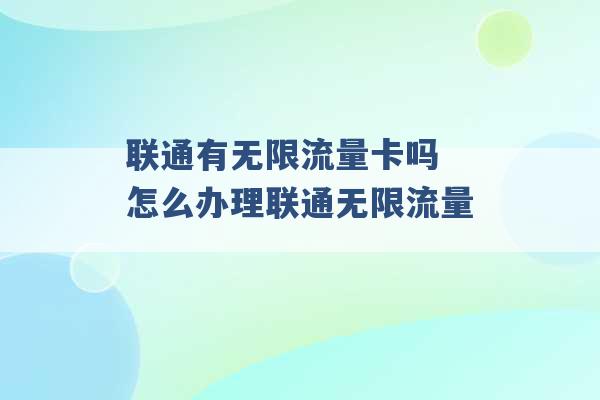 联通有无限流量卡吗
怎么办理联通无限流量